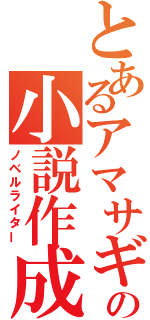 とあるアマサギの
小説作成
ノベルライター